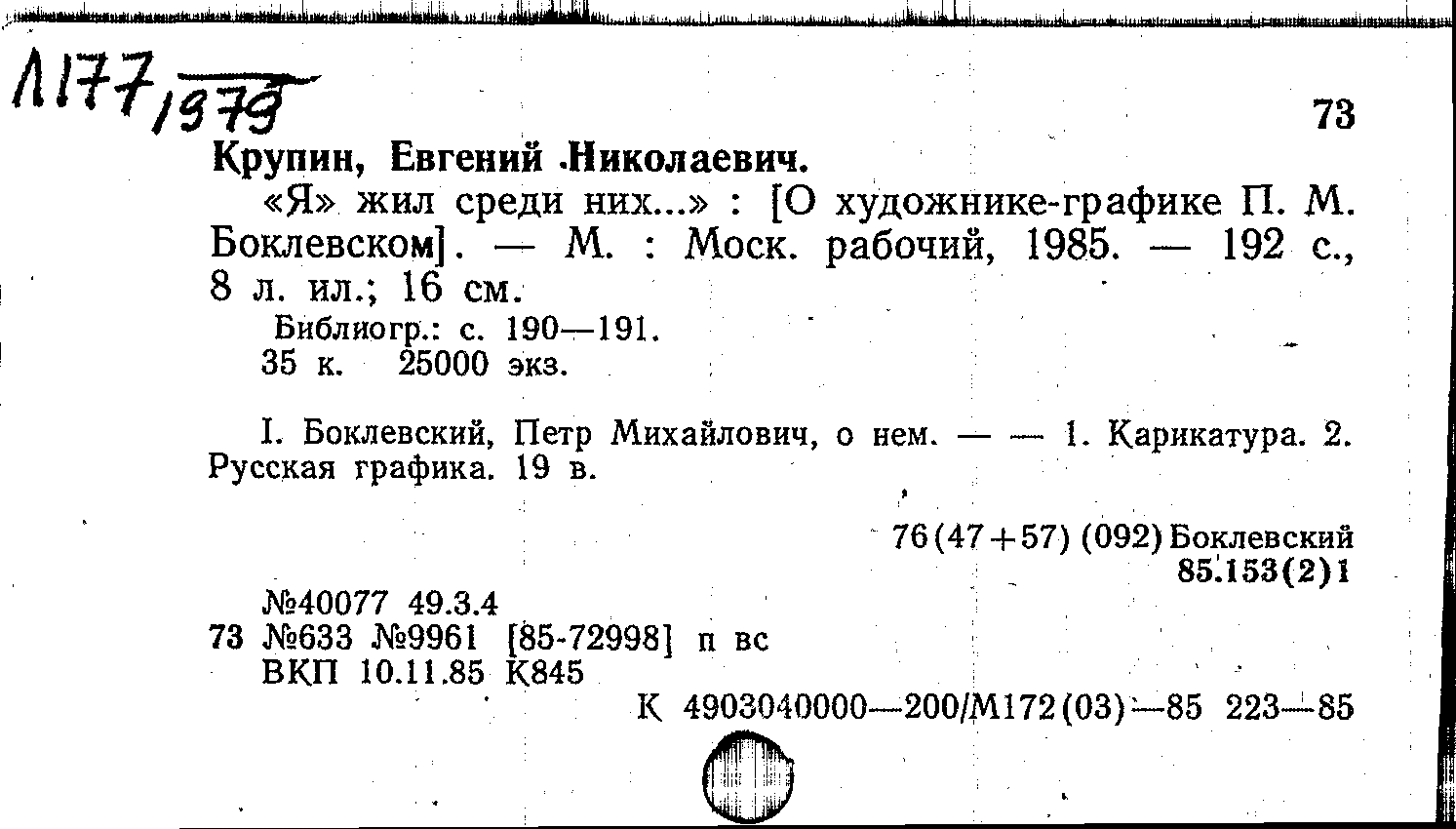 Л177/1979

73

Крупин, Евгений Николаевич.

«Я» жил среди них...» : [О художнике-графике П. М. Боклевском]. — М. : Моск. рабочий, 1985. — 192 с., 8 л. ил.; 16 см.

Библиогр.: с. 190—191.
35 к. 25000 экз.

I. Боклевский, Петр Михайлович, о нем. — — 1. Карикатура. 2. Русская графика. 19 в.

76(47+57) (092) Боклевский
85.153(2)1

№40077 49.3.4
73 №633 №9961 [85-72998] п вс
ВКП 10.11.85 К845

К 4903040000—200/М172(03)—85 223—85